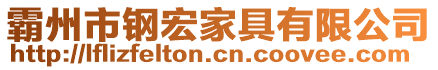 霸州市钢宏家具有限公司
http://lflizfelton.cn.coovee.com